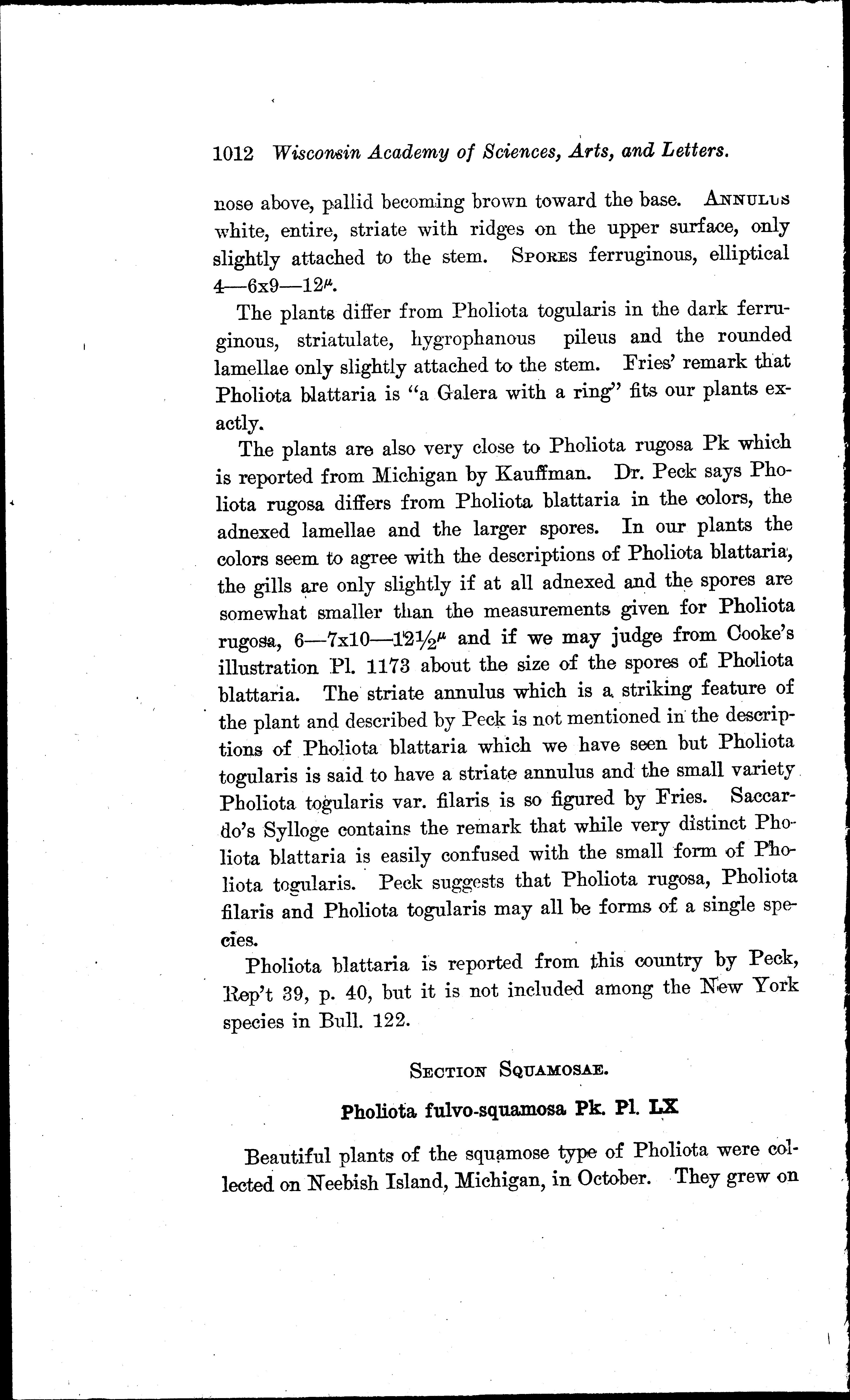 1012 Wisconsin Academy of Sciences, Arts, and Letters.

nose above, pallid becoming brown toward the base. ANNULUS white, entire, striate with ridges on the upper surface, only slightly attached to the stem. SPORES ferruginous, elliptical 4—6x9—12$^{\mu}$.

The plants differ from Pholiota togularis in the dark ferruginous, striatulate, hygrophanous pileus and the rounded lamellae only slightly attached to the stem. Fries' remark that Pholiota blattaria is "a Galera with a ring" fits our plants exactly.

The plants are also very close to Pholiota rugosa Pk which is reported from Michigan by Kauffman. Dr. Peck says Pholiota rugosa differs from Pholiota blattaria in the colors, the adnexed lamellae and the larger spores. In our plants the colors seem to agree with the descriptions of Pholiota blattaria, the gills are only slightly if at all adnexed and the spores are somewhat smaller than the measurements given for Pholiota rugosa, 6—7x10—12½$^{\mu}$ and if we may judge from Cooke's illustration Pl. 1173 about the size of the spores of Pholiota blattaria. The striate annulus which is a striking feature of the plant and described by Peck is not mentioned in the descriptions of Pholiota blattaria which we have seen but Pholiota togularis is said to have a striate annulus and the small variety Pholiota togularis var. filaris is so figured by Fries. Saccardo's Sylloge contains the remark that while very distinct Pholiota blattaria is easily confused with the small form of Pholiota togularis. Peck suggests that Pholiota rugosa, Pholiota filaris and Pholiota togularis may all be forms of a single species.

Pholiota blattaria is reported from this country by Peck, Rep't 39, p. 40, but it is not included among the New York species in Bull. 122.

SECTION SQUAMOSAE.

Pholiota fulvo-squamosa Pk. Pl. LX

Beautiful plants of the squamose type of Pholiota were collected on Neebish Island, Michigan, in October. They grew on